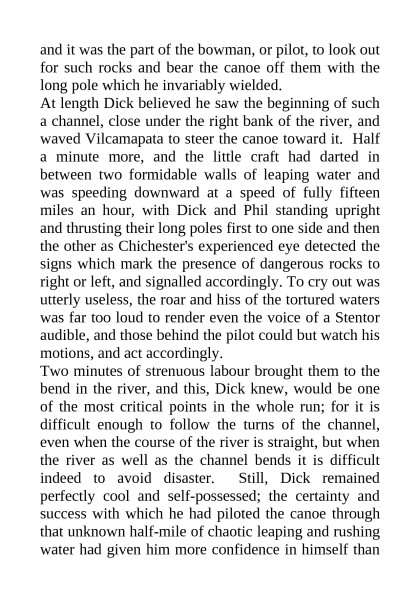 and it was the part of the bowman, or pilot, to look out for such rocks and bear the canoe off them with the long pole which he invariably wielded.
At length Dick believed he saw the beginning of such a channel, close under the right bank of the river, and waved Vilcamapata to steer the canoe toward it. Half a minute more, and the little craft had darted in between two formidable walls of leaping water and was speeding downward at a speed of fully fifteen miles an hour, with Dick and Phil standing upright and thrusting their long poles first to one side and then the other as Chichester's experienced eye detected the signs which mark the presence of dangerous rocks to right or left, and signalled accordingly. To cry out was utterly useless, the roar and hiss of the tortured waters was far too loud to render even the voice of a Stentor audible, and those behind the pilot could but watch his motions, and act accordingly.
Two minutes of strenuous labour brought them to the bend in the river, and this, Dick knew, would be one of the most critical points in the whole run; for it is difficult enough to follow the turns of the channel, even when the course of the river is straight, but when the river as well as the channel bends it is difficult indeed to avoid disaster. Still, Dick remained perfectly cool and self-possessed; the certainty and success with which he had piloted the canoe through that unknown half-mile of chaotic leaping and rushing water had given him more confidence in himself than